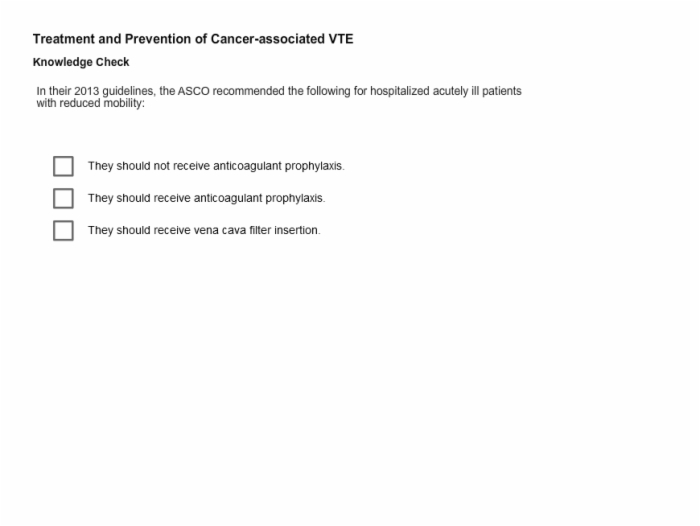 Treatment and Prevention of Cancer-associated VTE

Knowledge Check

In their 2013 guidelines, the ASCO recommended the following for hospitalized acutely ill patients with reduced mobility:

They should not receive anticoagulant prophylaxis.

They should receive anticoagulant prophylaxis.

They should receive vena cava filter insertion.